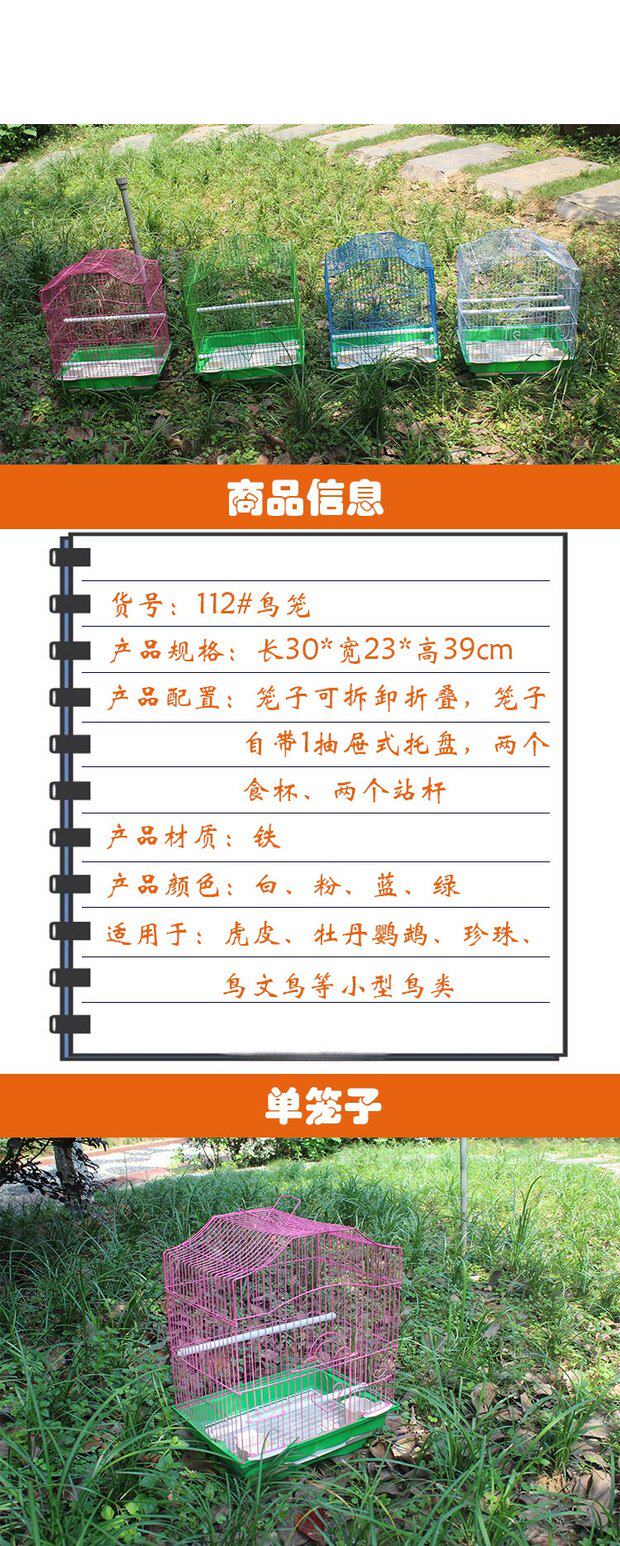 商品信息

货号：112#鸟笼

产品规格：长30*宽23*高39cm

产品配置：笼子可拆卸折叠，笼子自带1抽屉式托盘，两个食杯、两个站杆

产品材质：铁

产品颜色：白、粉、蓝、绿

适用于：虎皮、牡丹鹦鹉、珍珠、鸟文鸟等小型鸟类

单笼子